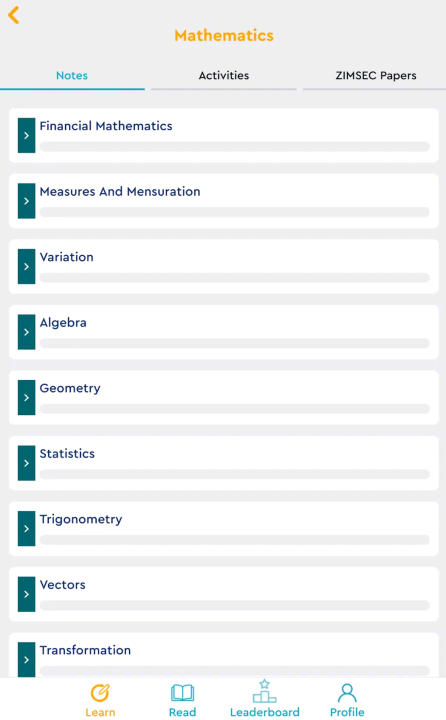 Mathematics

Notes
Activities
ZIMSEC Papers

Financial Mathematics

Measures And Mensuration

Variation

Algebra

Geometry

Statistics

Trigonometry

Vectors

Transformation

Learn
Read
Leaderboard
Profile